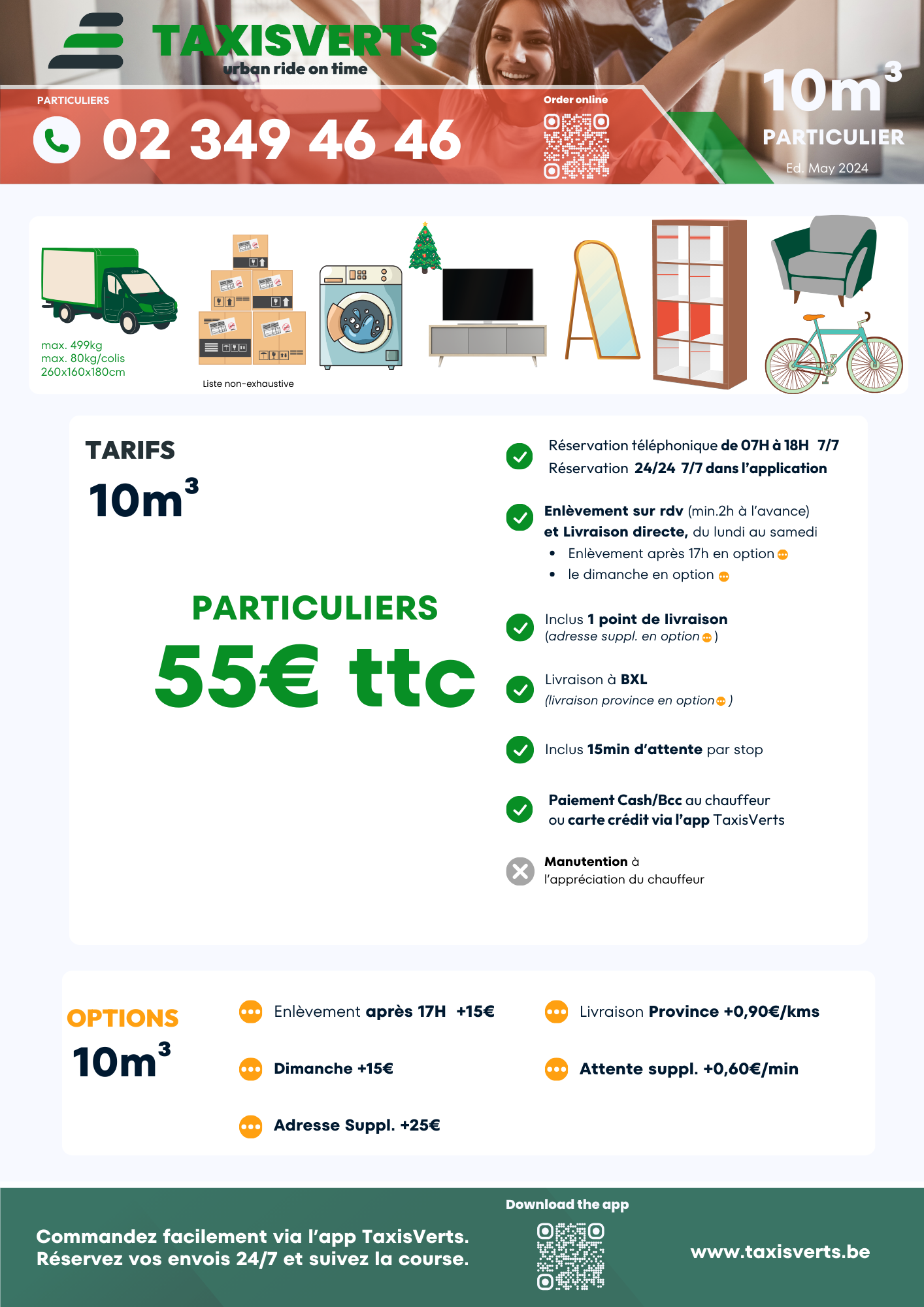 TAXISVERTS
urban ride on time

PARTICULIERS
02 349 46 46

Order online

$10m^3$
PARTICULIER
Ed. May 2024

max. 499kg
max. 80kg/colis
260x160x180cm

Liste non-exhaustive

TARIFS
$10m^3$

PARTICULIERS
55€ ttc

Réservation téléphonique de 07H à 18H 7/7
Réservation 24/24 7/7 dans l'application

Enlèvement sur rdv (min.2h à l'avance)
et Livraison directe, du lundi au samedi
• Enlèvement après 17h en option
• le dimanche en option

Inclus 1 point de livraison
(adresse suppl. en option )

Livraison à BXL
(livraison province en option )

Inclus 15min d'attente par stop

Paiement Cash/Bcc au chauffeur
ou carte crédit via l'app TaxisVerts

Manutention à
l'appréciation du chauffeur

OPTIONS
$10m^3$

Enlèvement après 17H +15€

Dimanche +15€

Adresse Suppl. +25€

Livraison Province +0,90€/kms

Attente suppl. +0,60€/min

Commandez facilement via l'app TaxisVerts.
Réservez vos envois 24/7 et suivez la course.

Download the app

www.taxisverts.be